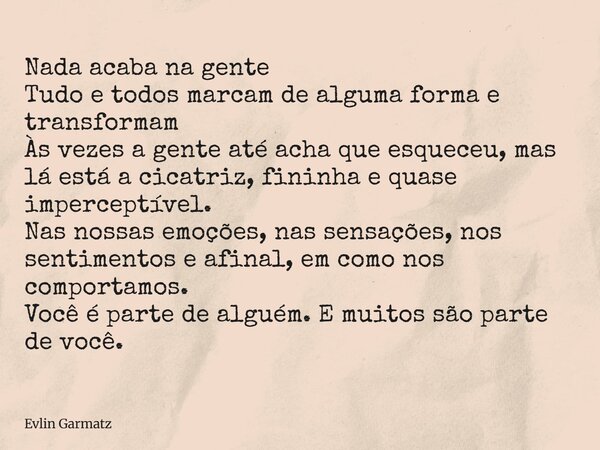 Nada acaba na gente
Tudo e todos marcam de alguma forma e transformam
Às vezes a gente até acha que esqueceu, mas lá está a cicatriz, fininha e quase imperceptível.
Nas nossas emoções, nas sensações, nos sentimentos e afinal, em como nos comportamos.
Você é parte de alguém. E muitos são parte de você.

Evlin Garmatz